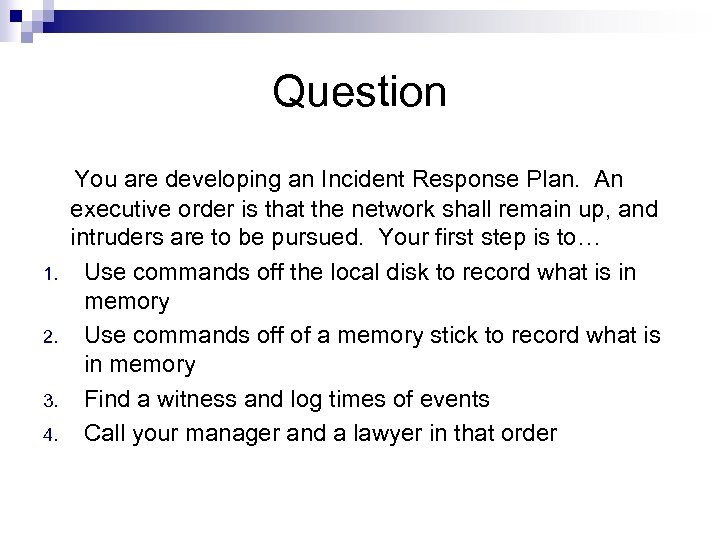 Question

You are developing an Incident Response Plan. An executive order is that the network shall remain up, and intruders are to be pursued. Your first step is to…

1. Use commands off the local disk to record what is in memory
2. Use commands off of a memory stick to record what is in memory
3. Find a witness and log times of events
4. Call your manager and a lawyer in that order